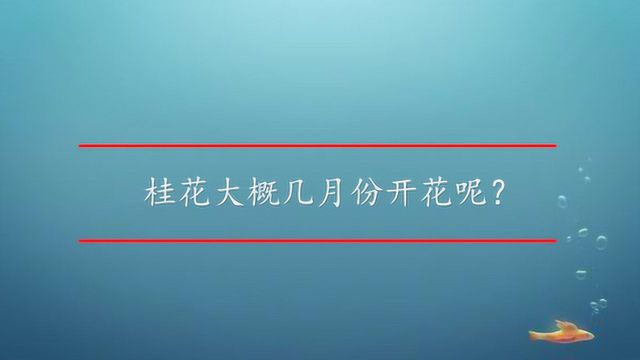 桂花大概几月份开花呢？